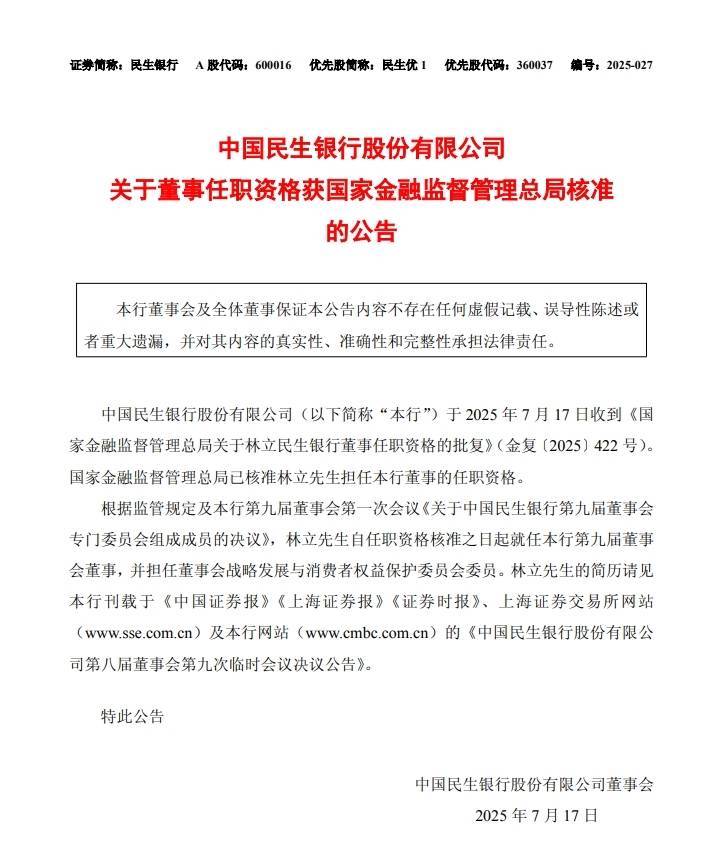 证券简称：民生银行　A 股代码：600016　优先股简称：民生优 1　优先股代码：360037　编号：2025-027

中国民生银行股份有限公司
关于董事任职资格获国家金融监督管理总局核准
的公告

本行董事会及全体董事保证本公告内容不存在任何虚假记载、误导性陈述或者重大遗漏，并对其内容的真实性、准确性和完整性承担法律责任。

中国民生银行股份有限公司（以下简称“本行”）于 2025 年 7 月 17 日收到《国家金融监督管理总局关于林立民生银行董事任职资格的批复》（金复〔2025〕422 号）。国家金融监督管理总局已核准林立先生担任本行董事的任职资格。

根据监管规定及本行第九届董事会第一次会议《关于中国民生银行第九届董事会专门委员会组成成员的决议》，林立先生自任职资格核准之日起就任本行第九届董事会董事，并担任董事会战略发展与消费者权益保护委员会委员。林立先生的简历请见本行刊载于《中国证券报》《上海证券报》《证券时报》、上海证券交易所网站（www.sse.com.cn）及本行网站（www.cmbc.com.cn）的《中国民生银行股份有限公司第八届董事会第九次临时会议决议公告》。

特此公告

中国民生银行股份有限公司董事会
2025 年 7 月 17 日